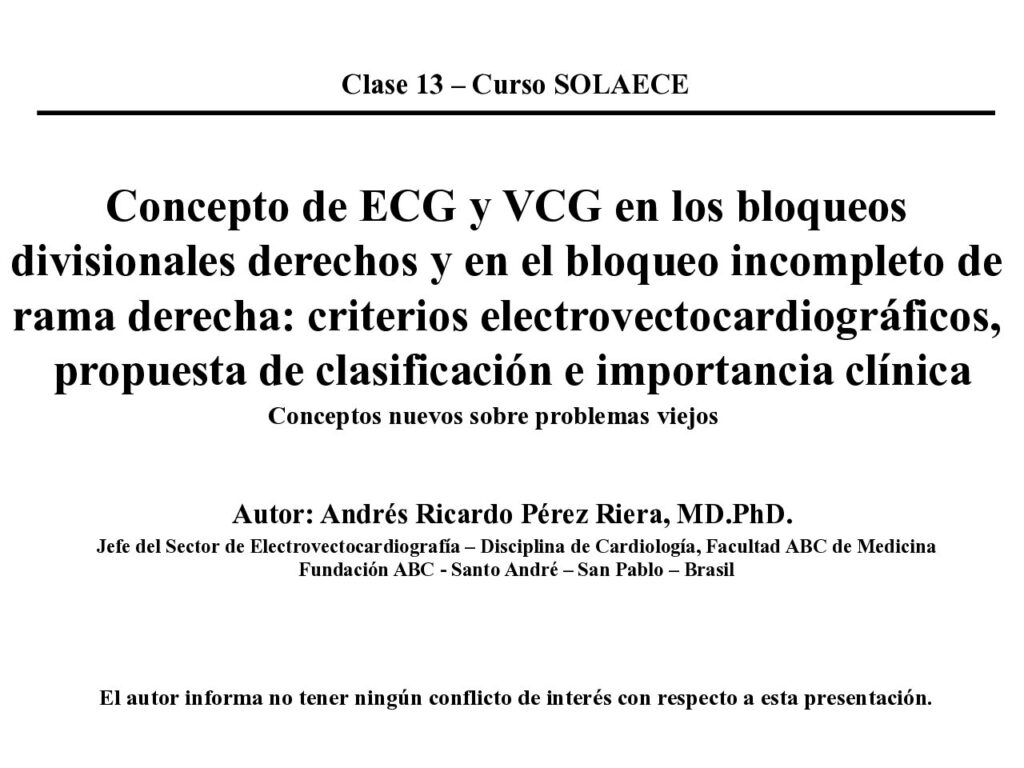 Clase 13 – Curso SOLAECE

Concepto de ECG y VCG en los bloqueos divisionales derechos y en el bloqueo incompleto de rama derecha: criterios electrovectocardiográficos, propuesta de clasificación e importancia clínica

Conceptos nuevos sobre problemas viejos

Autor: Andrés Ricardo Pérez Riera, MD.PhD.

Jefe del Sector de Electrovectocardiografía – Disciplina de Cardiología, Facultad ABC de Medicina
Fundación ABC - Santo André – San Pablo – Brasil

El autor informa no tener ningún conflicto de interés con respecto a esta presentación.